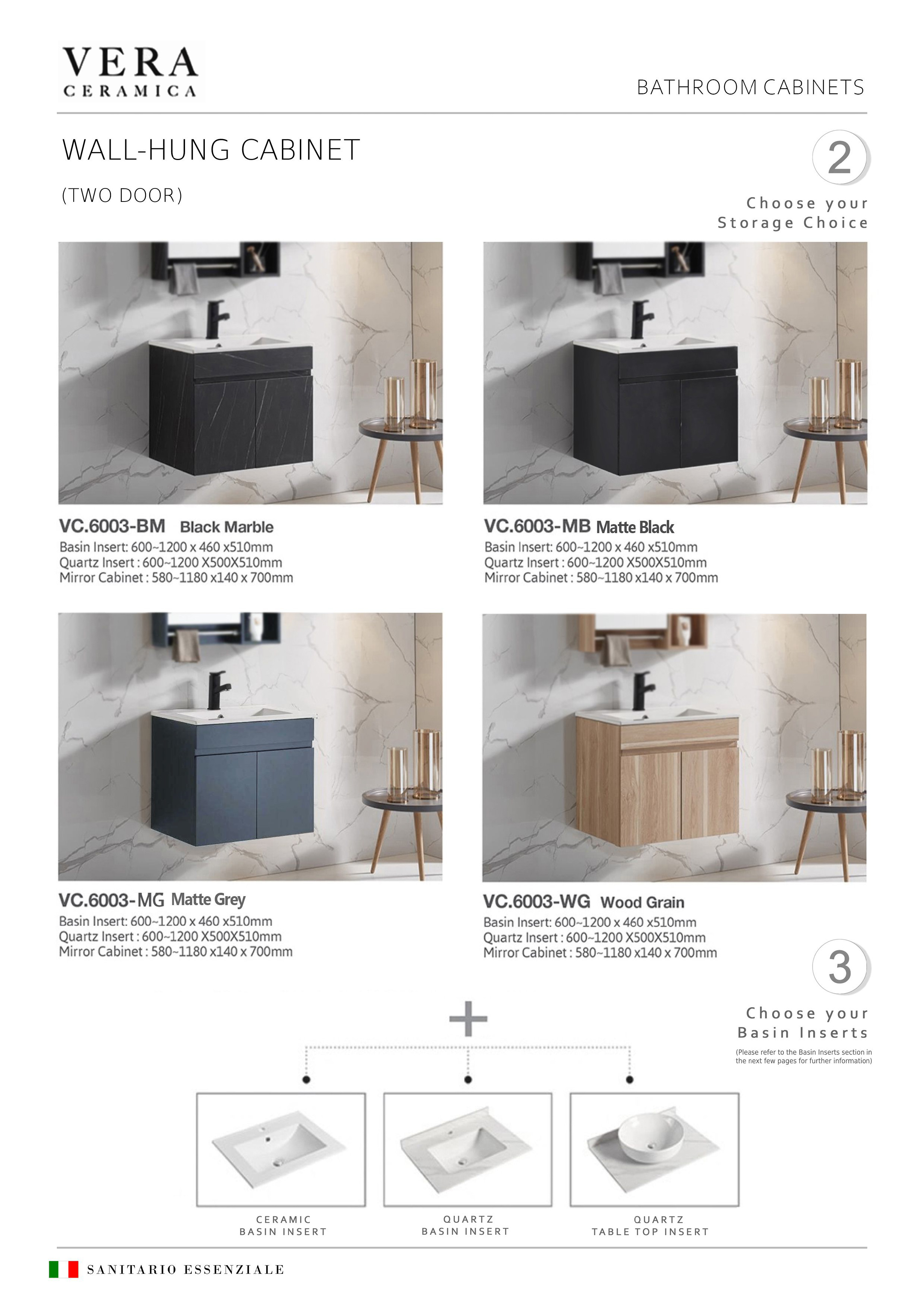 VERA
CERAMICA

BATHROOM CABINETS

WALL-HUNG CABINET

(TWO DOOR)

2

Choose your Storage Choice

VC.6003-BM Black Marble
Basin Insert: 600~1200 x 460 x510mm
Quartz Insert : 600~1200 X500X510mm
Mirror Cabinet : 580~1180 x140 x 700mm

VC.6003-MB Matte Black
Basin Insert: 600~1200 x 460 x510mm
Quartz Insert : 600~1200 X500X510mm
Mirror Cabinet : 580~1180 x140 x 700mm

VC.6003-MG Matte Grey
Basin Insert: 600~1200 x 460 x510mm
Quartz Insert : 600~1200 X500X510mm
Mirror Cabinet : 580~1180 x140 x 700mm

VC.6003-WG Wood Grain
Basin Insert: 600~1200 x 460 x510mm
Quartz Insert : 600~1200 X500X510mm
Mirror Cabinet : 580~1180 x140 x 700mm

3

Choose your Basin Inserts

(Please refer to the Basin Inserts section in the next few pages for further information)

+

CERAMIC BASIN INSERT

QUARTZ BASIN INSERT

QUARTZ TABLE TOP INSERT

SANITARIO ESSENZIALE